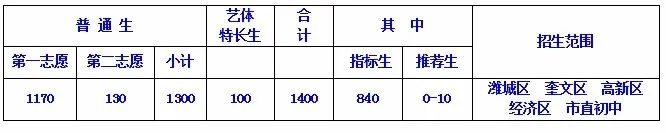 | 普 通 生 | | | 艺体特长生 | 合计 | 其 中 | | 招生范围 |
|---|---|---|---|---|---|---|---|
| 第一志愿 | 第二志愿 | 小计 | | | 指标生 | 推荐生 | |
| 1170 | 130 | 1300 | 100 | 1400 | 840 | 0-10 | 潍城区 奎文区 高新区 经济区 市直初中 |